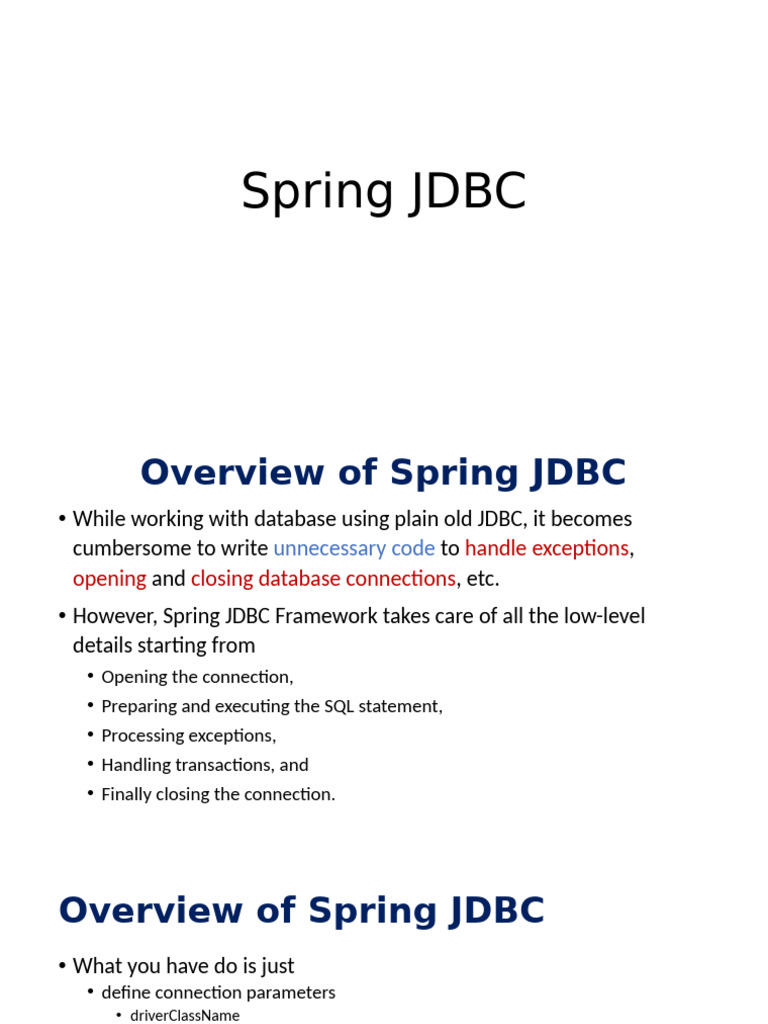 Spring JDBC

Overview of Spring JDBC

• While working with database using plain old JDBC, it becomes cumbersome to write unnecessary code to handle exceptions, opening and closing database connections, etc.

• However, Spring JDBC Framework takes care of all the low-level details starting from

• Opening the connection,
• Preparing and executing the SQL statement,
• Processing exceptions,
• Handling transactions, and
• Finally closing the connection.

Overview of Spring JDBC

• What you have do is just
• define connection parameters
• driverClassName